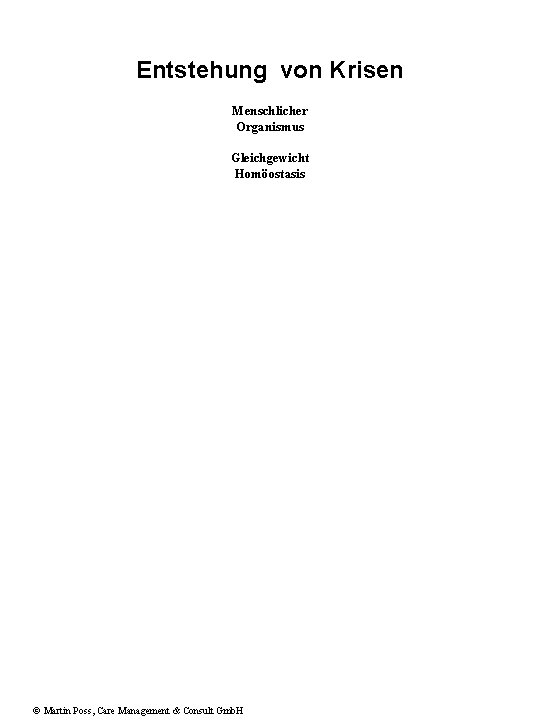 Entstehung von Krisen

Menschlicher
Organismus

Gleichgewicht
Homöostasis

© Martin Poss, Care Management & Consult GmbH